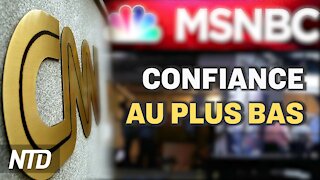 CNN
MSNBC
CONFIANCE
AU PLUS BAS
NTD